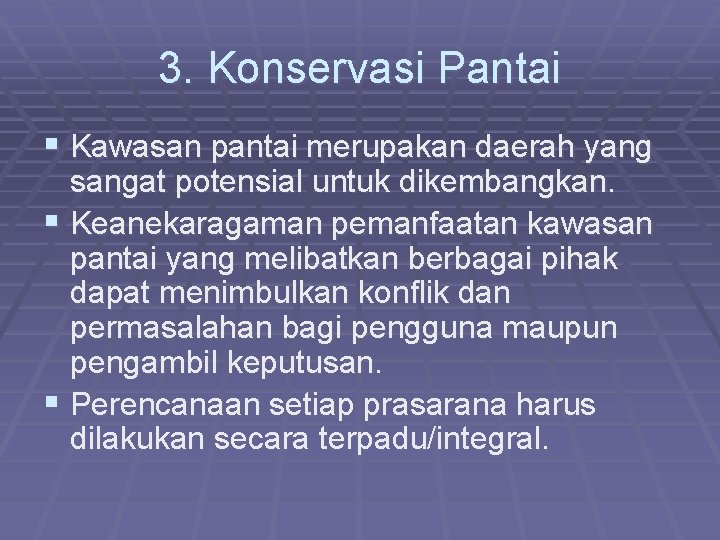 3. Konservasi Pantai

• Kawasan pantai merupakan daerah yang sangat potensial untuk dikembangkan.
• Keanekaragaman pemanfaatan kawasan pantai yang melibatkan berbagai pihak dapat menimbulkan konflik dan permasalahan bagi pengguna maupun pengambil keputusan.
• Perencanaan setiap prasarana harus dilakukan secara terpadu/integral.